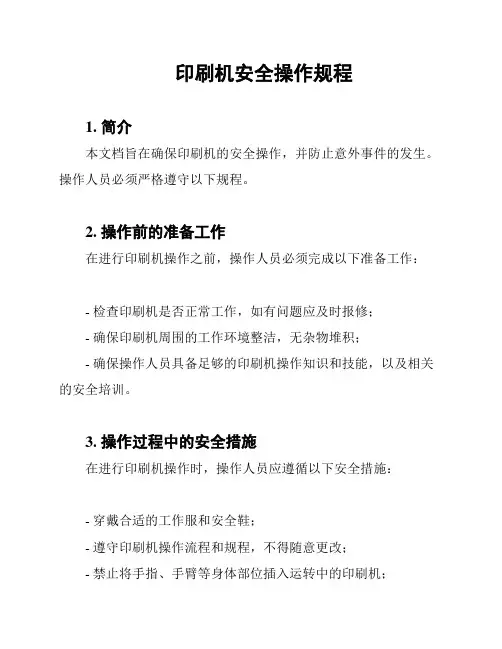 印刷机安全操作规程

1. 简介

本文档旨在确保印刷机的安全操作，并防止意外事件的发生。操作人员必须严格遵守以下规程。

2. 操作前的准备工作

在进行印刷机操作之前，操作人员必须完成以下准备工作：

- 检查印刷机是否正常工作，如有问题应及时报修；
- 确保印刷机周围的工作环境整洁，无杂物堆积；
- 确保操作人员具备足够的印刷机操作知识和技能，以及相关的安全培训。

3. 操作过程中的安全措施

在进行印刷机操作时，操作人员应遵循以下安全措施：

- 穿戴合适的工作服和安全鞋；
- 遵守印刷机操作流程和规程，不得随意更改；
- 禁止将手指、手臂等身体部位插入运转中的印刷机；